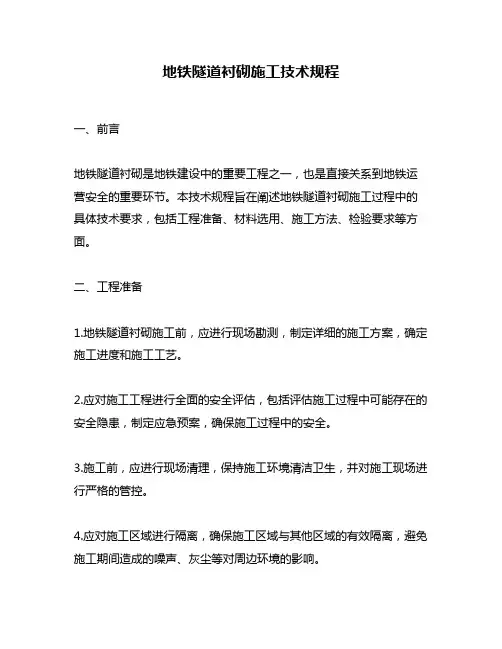 地铁隧道衬砌施工技术规程

一、前言

地铁隧道衬砌是地铁建设中的重要工程之一，也是直接关系到地铁运营安全的重要环节。本技术规程旨在阐述地铁隧道衬砌施工过程中的具体技术要求，包括工程准备、材料选用、施工方法、检验要求等方面。

二、工程准备

1.地铁隧道衬砌施工前，应进行现场勘测，制定详细的施工方案，确定施工进度和施工工艺。

2.应对施工工程进行全面的安全评估，包括评估施工过程中可能存在的安全隐患，制定应急预案，确保施工过程中的安全。

3.施工前，应进行现场清理，保持施工环境清洁卫生，并对施工现场进行严格的管控。

4.应对施工区域进行隔离，确保施工区域与其他区域的有效隔离，避免施工期间造成的噪声、灰尘等对周边环境的影响。